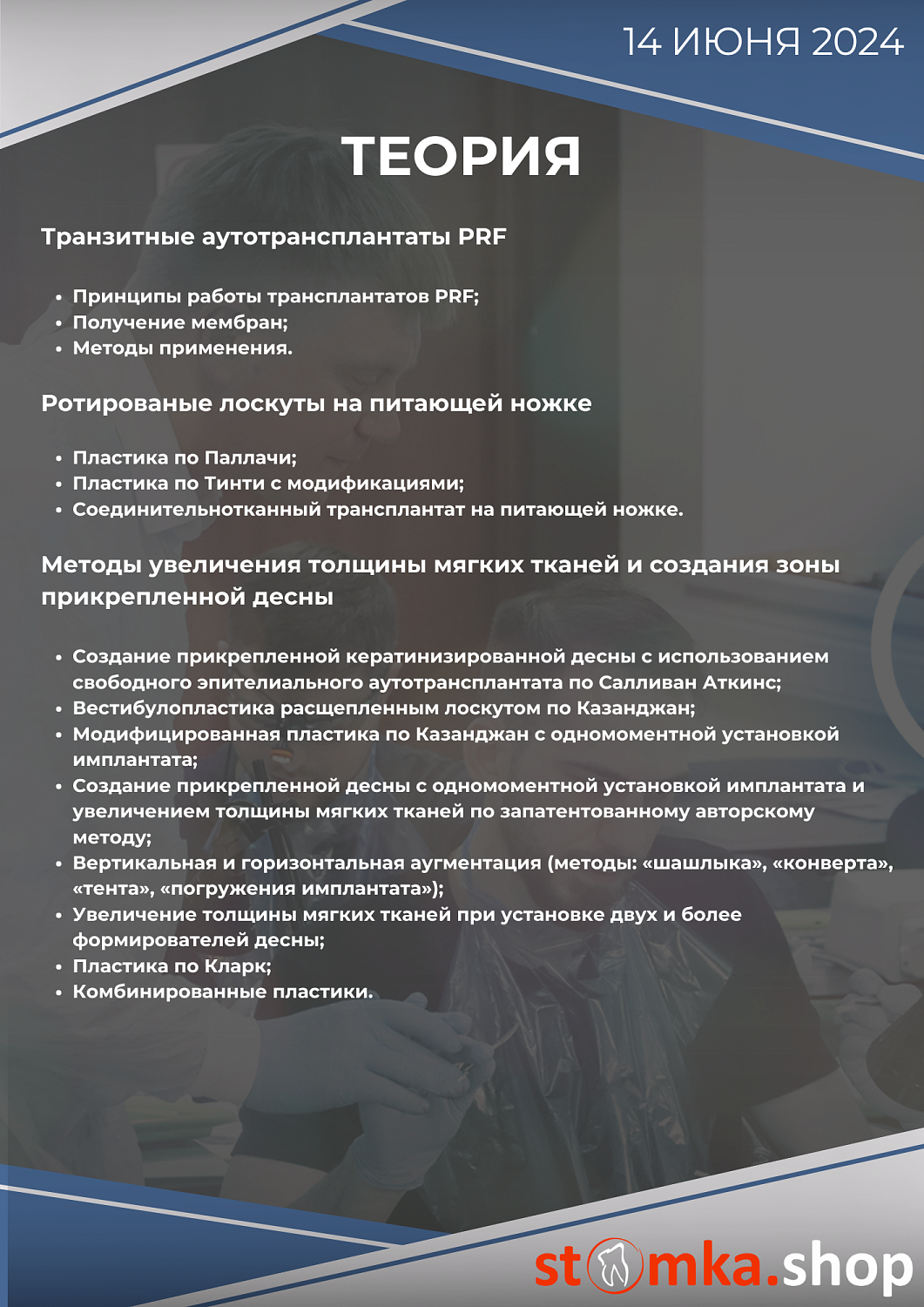 14 ИЮНЯ 2024

ТЕОРИЯ

Транзитные аутотрансплантаты PRF

• Принципы работы трансплантатов PRF;
• Получение мембран;
• Методы применения.

Ротированые лоскуты на питающей ножке

• Пластика по Паллачи;
• Пластика по Тинти с модификациями;
• Соединительнотканный трансплантат на питающей ножке.

Методы увеличения толщины мягких тканей и создания зоны прикрепленной десны

• Создание прикрепленной кератинизированной десны с использованием свободного эпителиального аутотрансплантата по Салливан Аткинс;
• Вестибулопластика расщепленным лоскутом по Казанджан;
• Модифицированная пластика по Казанджан с одномоментной установкой имплантата;
• Создание прикрепленной десны с одномоментной установкой имплантата и увеличением толщины мягких тканей по запатентованному авторскому методу;
• Вертикальная и горизонтальная аугментация (методы: «шашлыка», «конверта», «тента», «погружения имплантата»);
• Увеличение толщины мягких тканей при установке двух и более формирователей десны;
• Пластика по Кларк;
• Комбинированные пластики.

stomka.shop